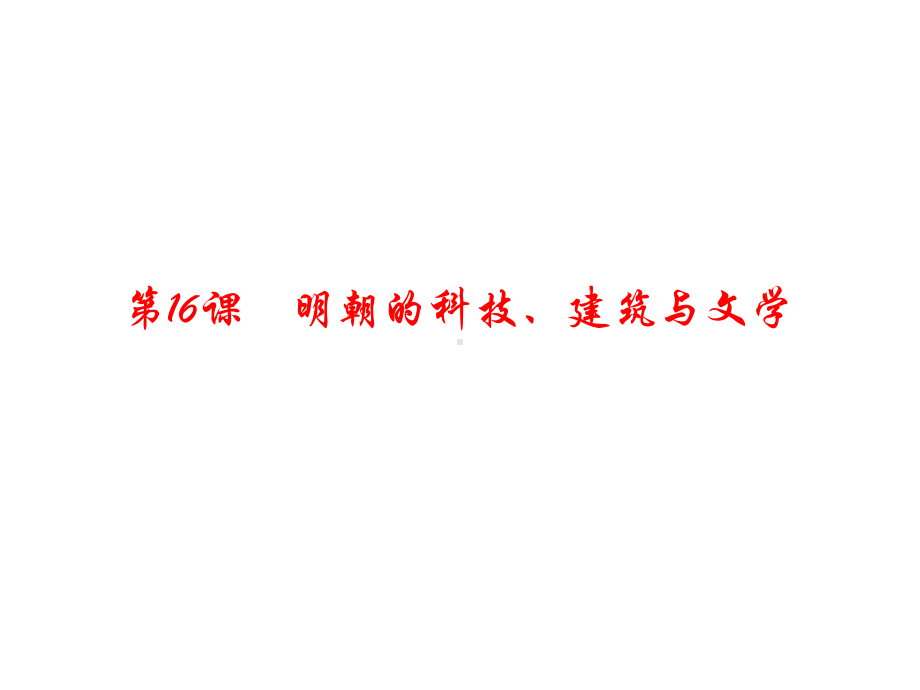 第16课　明朝的科技、建筑与文学